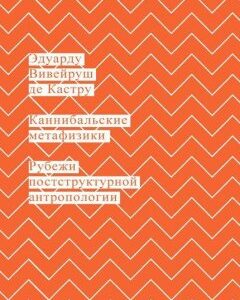 Эдуарду
Вивейруш
де Кастру

Каннибальские
метафизики

Рубежи
постструктурной
антропологии